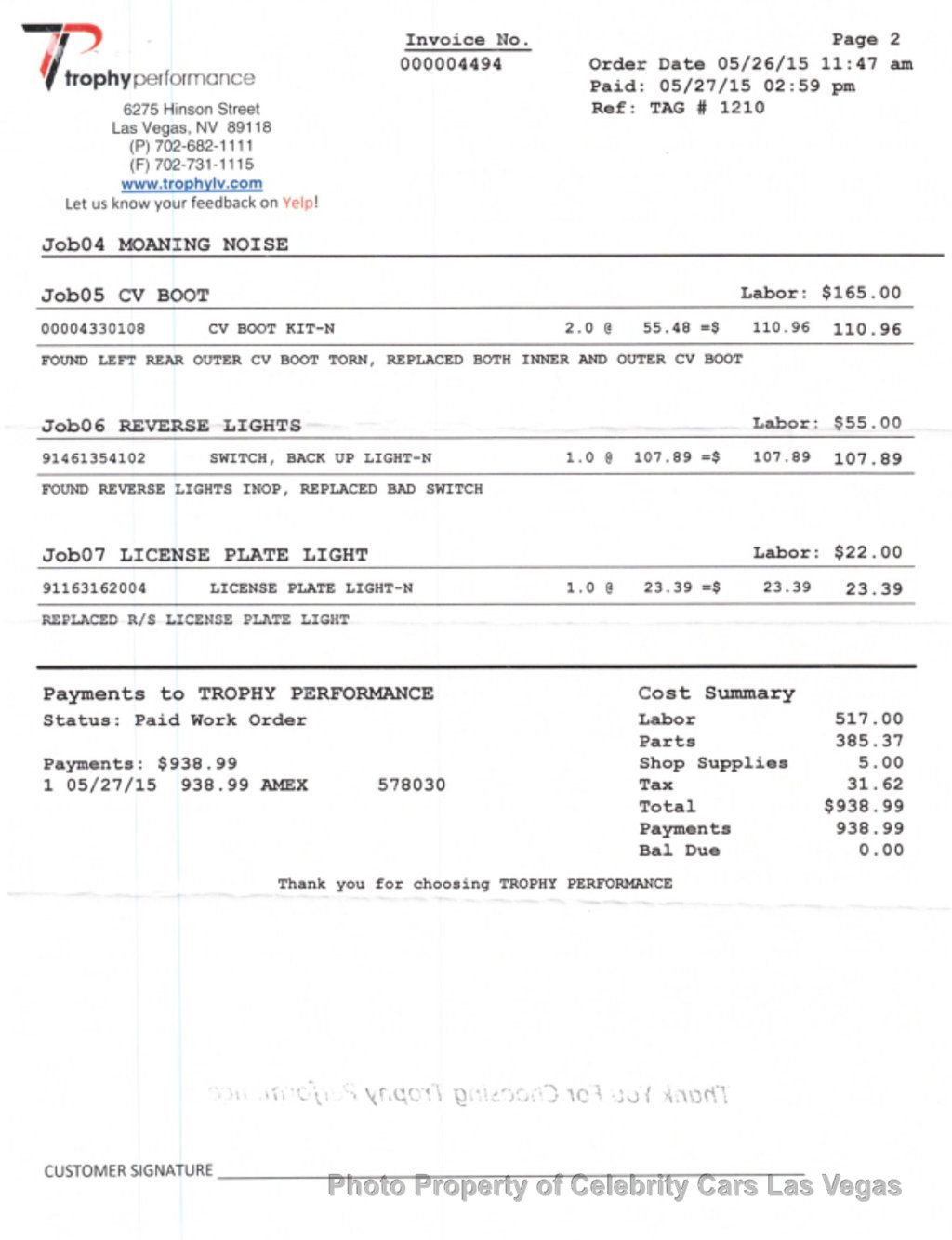 trophyperformance
6275 Hinson Street
Las Vegas, NV 89118
(P) 702-682-1111
(F) 702-731-1115
www.trophylv.com
Let us know your feedback on Yelp!

Invoice No.
000004494

Page 2
Order Date 05/26/15 11:47 am
Paid: 05/27/15 02:59 pm
Ref: TAG # 1210

Job04 MOANING NOISE

Job05 CV BOOT
Labor: $165.00
00004330108 CV BOOT KIT-N 2.0 @ 55.48 =$ 110.96 110.96
FOUND LEFT REAR OUTER CV BOOT TORN, REPLACED BOTH INNER AND OUTER CV BOOT

Job06 REVERSE LIGHTS
Labor: $55.00
91461354102 SWITCH, BACK UP LIGHT-N 1.0 @ 107.89 =$ 107.89 107.89
FOUND REVERSE LIGHTS INOP, REPLACED BAD SWITCH

Job07 LICENSE PLATE LIGHT
Labor: $22.00
91163162004 LICENSE PLATE LIGHT-N 1.0 @ 23.39 =$ 23.39 23.39
REPLACED R/S LICENSE PLATE LIGHT

Payments to TROPHY PERFORMANCE
Status: Paid Work Order

Payments: $938.99
1 05/27/15 938.99 AMEX 578030

Cost Summary
Labor 517.00
Parts 385.37
Shop Supplies 5.00
Tax 31.62
Total $938.99
Payments 938.99
Bal Due 0.00

Thank you for choosing TROPHY PERFORMANCE

Thank You For Choosing Trophy Performance

CUSTOMER SIGNATURE ____

Photo Property of Celebrity Cars Las Vegas